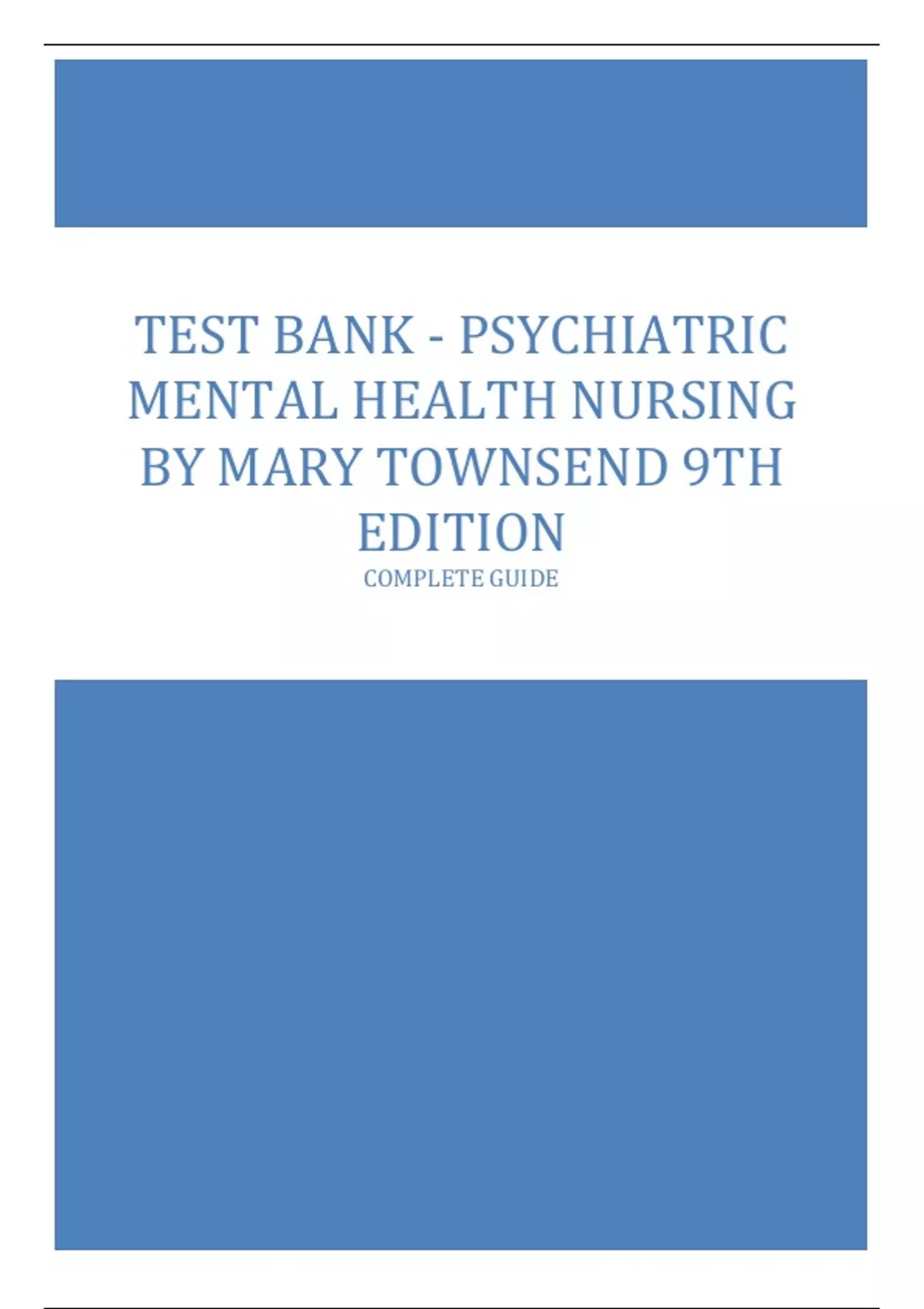 TEST BANK - PSYCHIATRIC MENTAL HEALTH NURSING BY MARY TOWNSEND 9TH EDITION

COMPLETE GUIDE